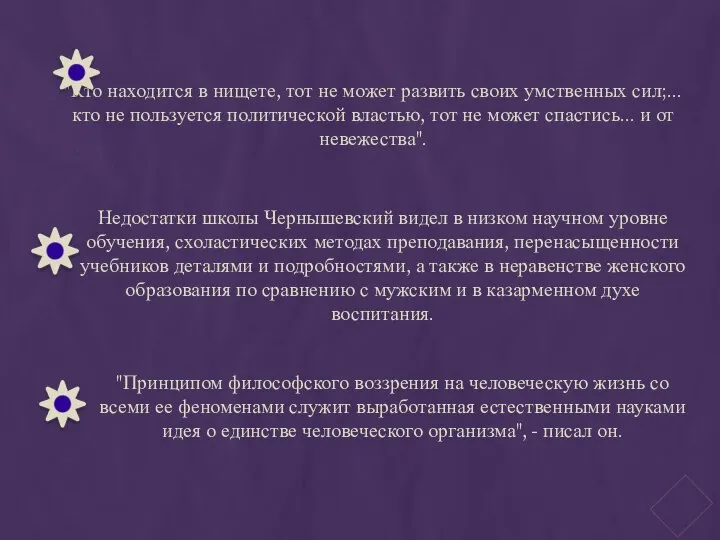 "Кто находится в нищете, тот не может развить своих умственных сил;... кто не пользуется политической властью, тот не может спастись... и от невежества".

Недостатки школы Чернышевский видел в низком научном уровне обучения, схоластических методах преподавания, перенасыщенности учебников деталями и подробностями, а также в неравенстве женского образования по сравнению с мужским и в казарменном духе воспитания.

"Принципом философского воззрения на человеческую жизнь со всеми ее феноменами служит выработанная естественными науками идея о единстве человеческого организма", - писал он.